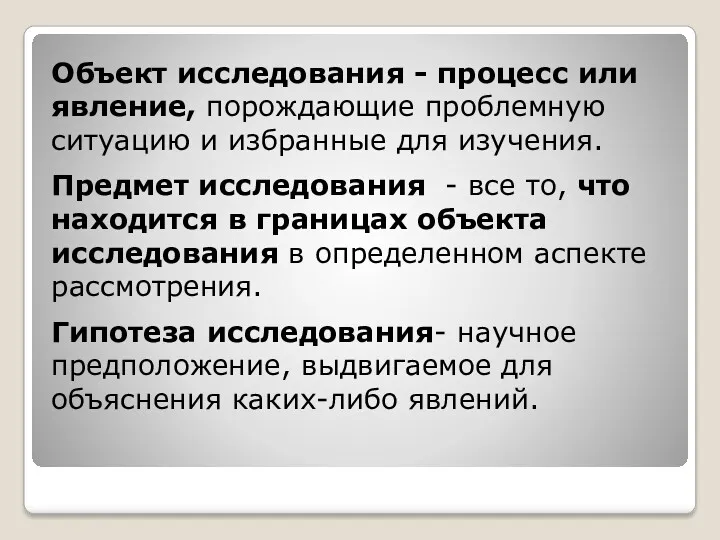 Объект исследования - процесс или явление, порождающие проблемную ситуацию и избранные для изучения.

Предмет исследования - все то, что находится в границах объекта исследования в определенном аспекте рассмотрения.

Гипотеза исследования- научное предположение, выдвигаемое для объяснения каких-либо явлений.